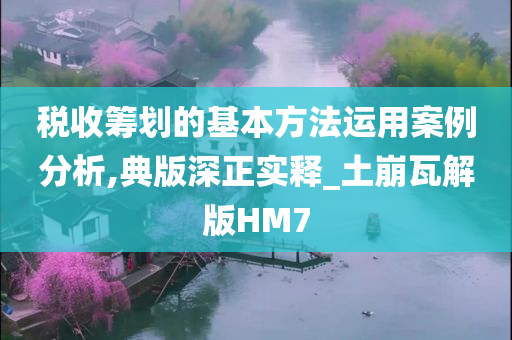 税收筹划的基本方法运用案例分析,典版深正实释_土崩瓦解版HM7